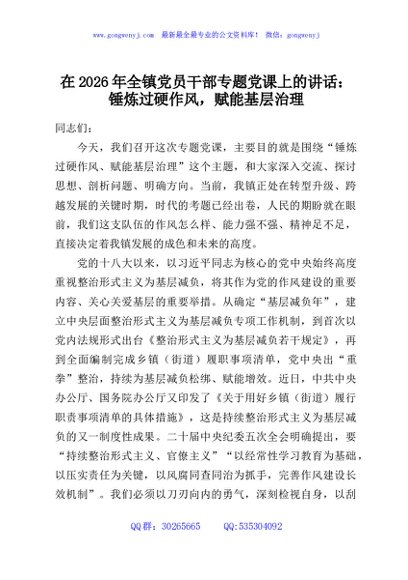 www.gongwenyj.com　最新最全最专业的公文资料库！　微信：gongwenyj

在2026年全镇党员干部专题党课上的讲话：锤炼过硬作风，赋能基层治理

同志们：

今天，我们召开这次专题党课，主要目的就是围绕“锤炼过硬作风、赋能基层治理”这个主题，和大家深入交流、探讨思想、剖析问题、明确方向。当前，我镇正处在转型升级、跨越发展的关键时期，时代的考题已经出卷，人民的期盼就在眼前，我们这支队伍的作风怎么样、能力强不强、精神足不足，直接决定着我镇发展的成色和未来的高度。

党的十八大以来，以习近平同志为核心的党中央始终高度重视整治形式主义为基层减负，将其作为党的作风建设的重要内容、关心关爱基层的重要举措。从确定“基层减负年”，建立中央层面整治形式主义为基层减负专项工作机制，到首次以党内法规形式出台《整治形式主义为基层减负若干规定》，再到全面编制完成乡镇（街道）履职事项清单，党中央出“重拳”整治，持续为基层减负松绑、赋能增效。近日，中共中央办公厅、国务院办公厅又印发了《关于用好乡镇（街道）履行职责事项清单的具体措施》，这是持续整治形式主义为基层减负的又一制度性成果。二十届中央纪委五次全会明确提出，要“持续整治形式主义、官僚主义”“以经常性学习教育为基础，以压实责任为关键，以风腐同查同治为抓手，完善作风建设长效机制”。我们必须以刀刃向内的勇气，深刻检视自身，以刮

QQ群：30265665　　QQ:535304092